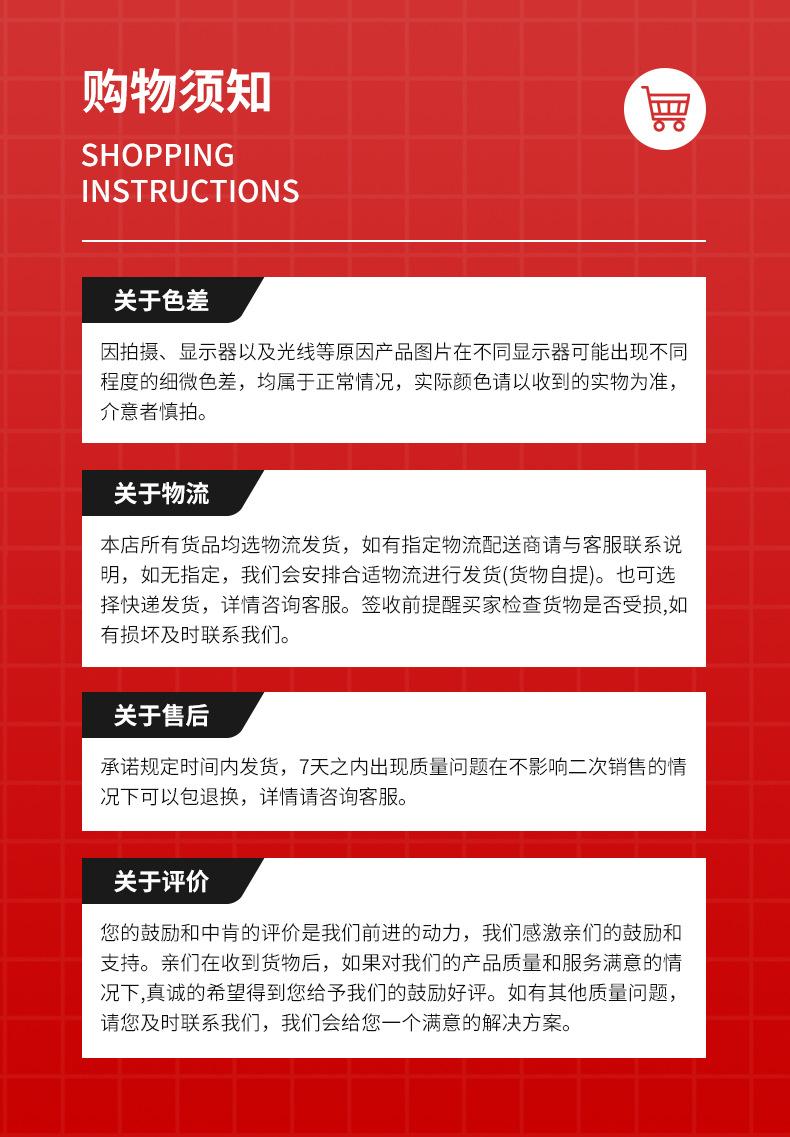 购物须知

SHOPPING INSTRUCTIONS

关于色差

因拍摄、显示器以及光线等原因产品图片在不同显示器可能出现不同程度的细微色差，均属于正常情况，实际颜色请以收到的实物为准，介意者慎拍。

关于物流

本店所有货品均选物流发货，如有指定物流配送商请与客服联系说明，如无指定，我们会安排合适物流进行发货(货物自提)。也可选择快递发货，详情咨询客服。签收前提醒买家检查货物是否受损,如有损坏及时联系我们。

关于售后

承诺规定时间内发货，7天之内出现质量问题在不影响二次销售的情况下可以包退换，详情请咨询客服。

关于评价

您的鼓励和中肯的评价是我们前进的动力，我们感激亲们的鼓励和支持。亲们在收到货物后，如果对我们的产品质量和服务满意的情况下,真诚的希望得到您给予我们的鼓励好评。如有其他质量问题，请您及时联系我们，我们会给您一个满意的解决方案。